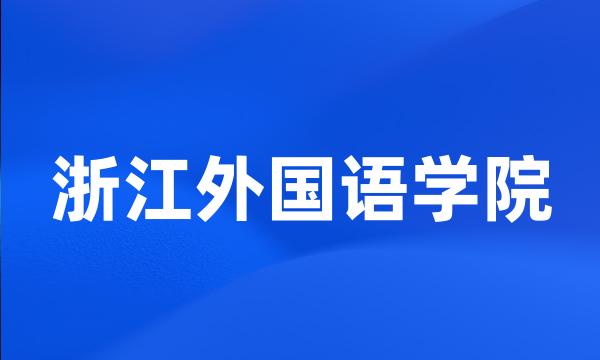 浙江外国语学院